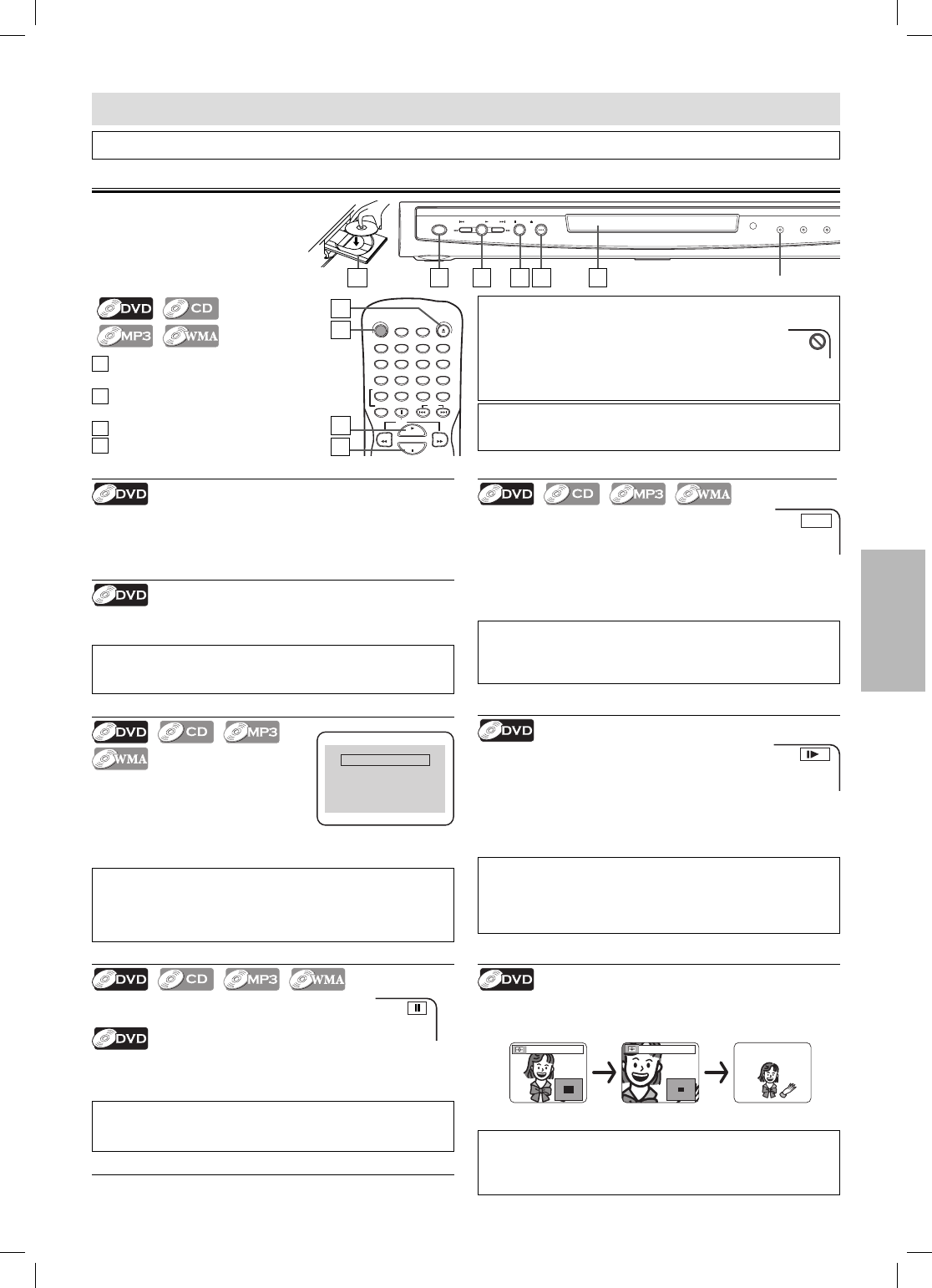 DVD CD MP3 WMA

DVD

DVD

DVD CD MP3

WMA

DVD CD MP3 WMA

DVD

DVD CD MP3 WMA

DVD

DVD